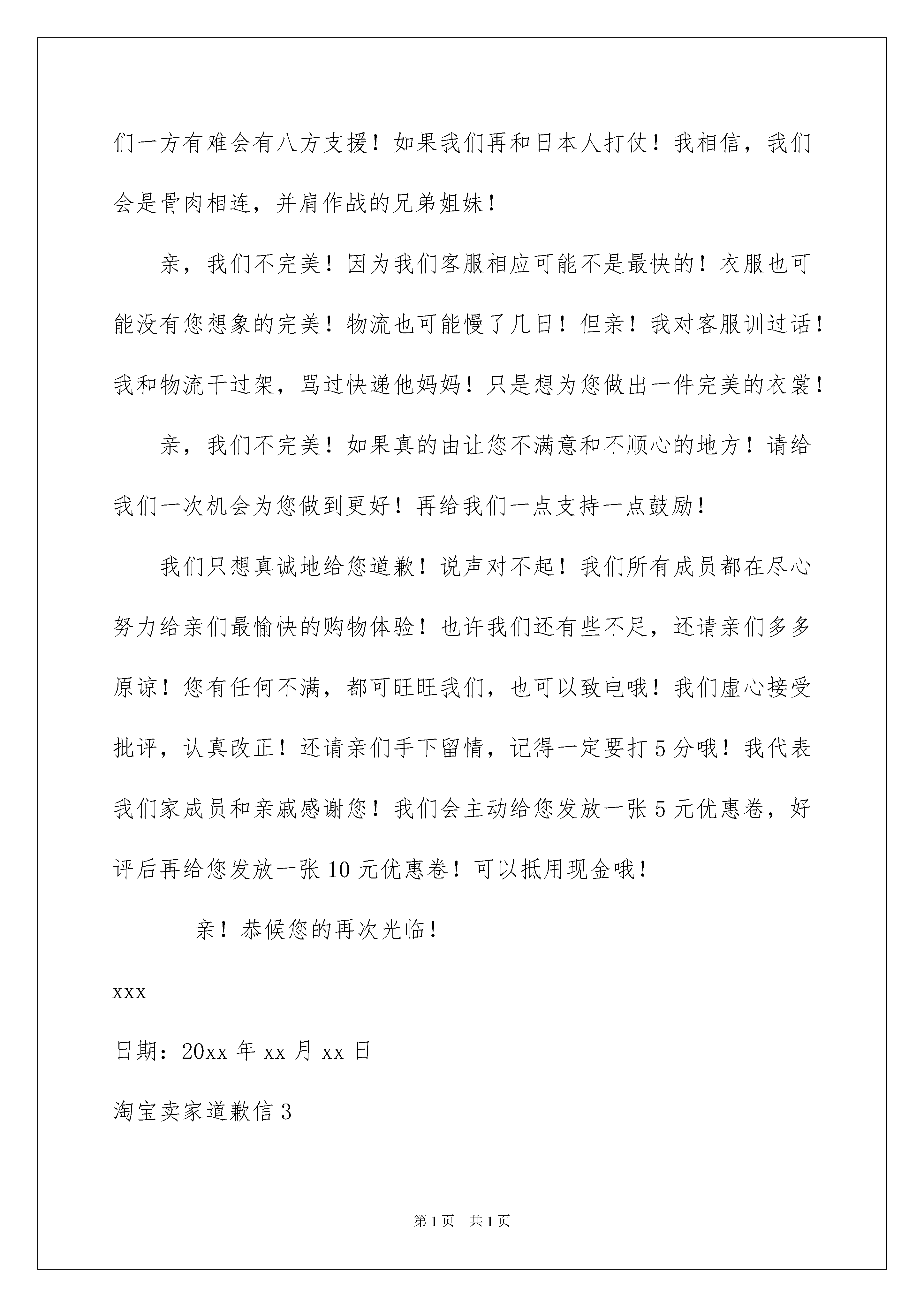 们一方有难会有八方支援！如果我们再和日本人打仗！我相信，我们会是骨肉相连，并肩作战的兄弟姐妹！

亲，我们不完美！因为我们客服相应可能不是最快的！衣服也可能没有您想象的完美！物流也可能慢了几日！但亲！我对客服训过话！我和物流干过架，骂过快递他妈妈！只是想为您做出一件完美的衣裳！

亲，我们不完美！如果真的由让您不满意和不顺心的地方！请给我们一次机会为您做到更好！再给我们一点支持一点鼓励！

我们只想真诚地给您道歉！说声对不起！我们所有成员都在尽心努力给亲们最愉快的购物体验！也许我们还有些不足，还请亲们多多原谅！您有任何不满，都可旺旺我们，也可以致电哦！我们虚心接受批评，认真改正！还请亲们手下留情，记得一定要打5分哦！我代表我们家成员和亲戚感谢您！我们会主动给您发放一张5元优惠卷，好评后再给您发放一张10元优惠卷！可以抵用现金哦！

亲！恭候您的再次光临！

xxx

日期：20xx年xx月xx日

淘宝卖家道歉信3

第1页 共1页